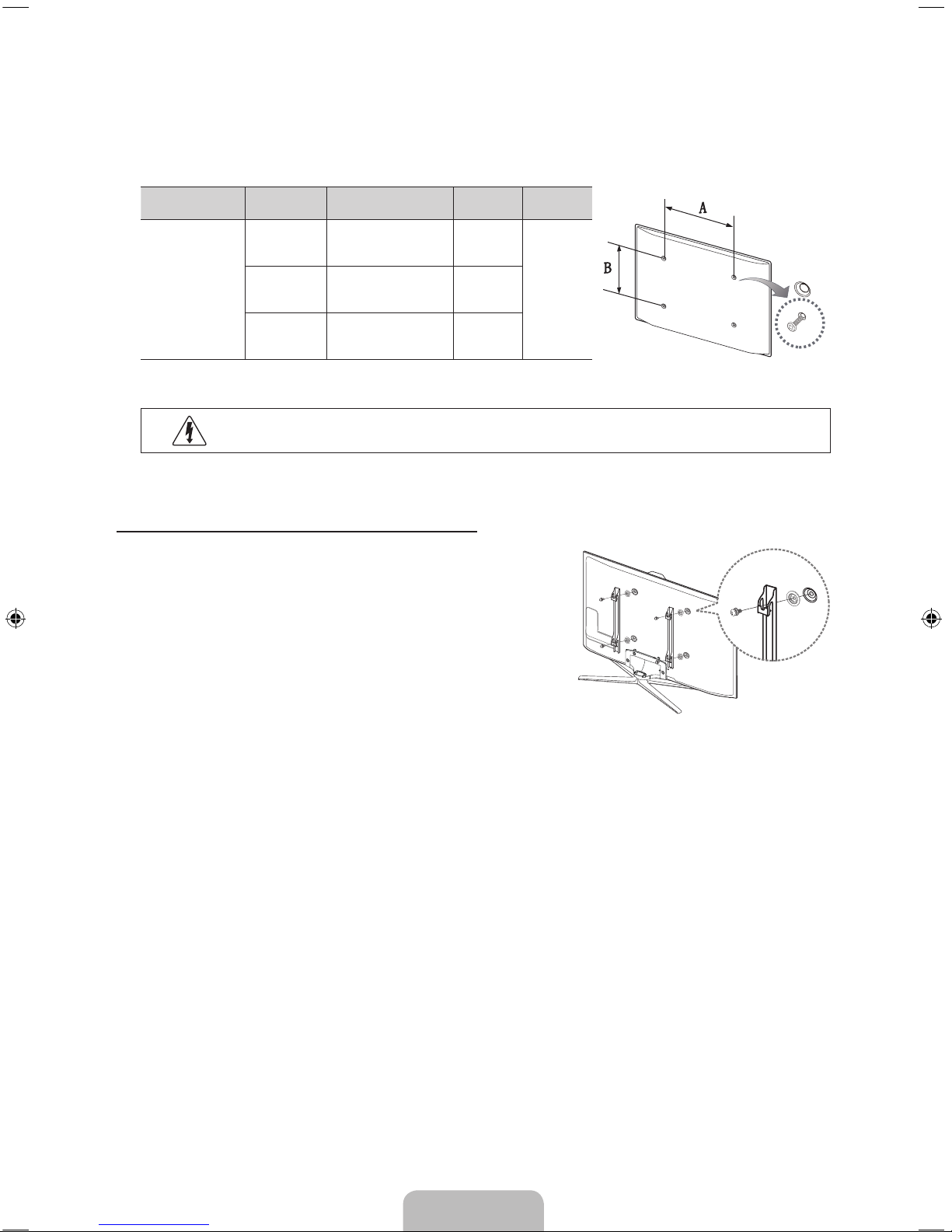 A

B